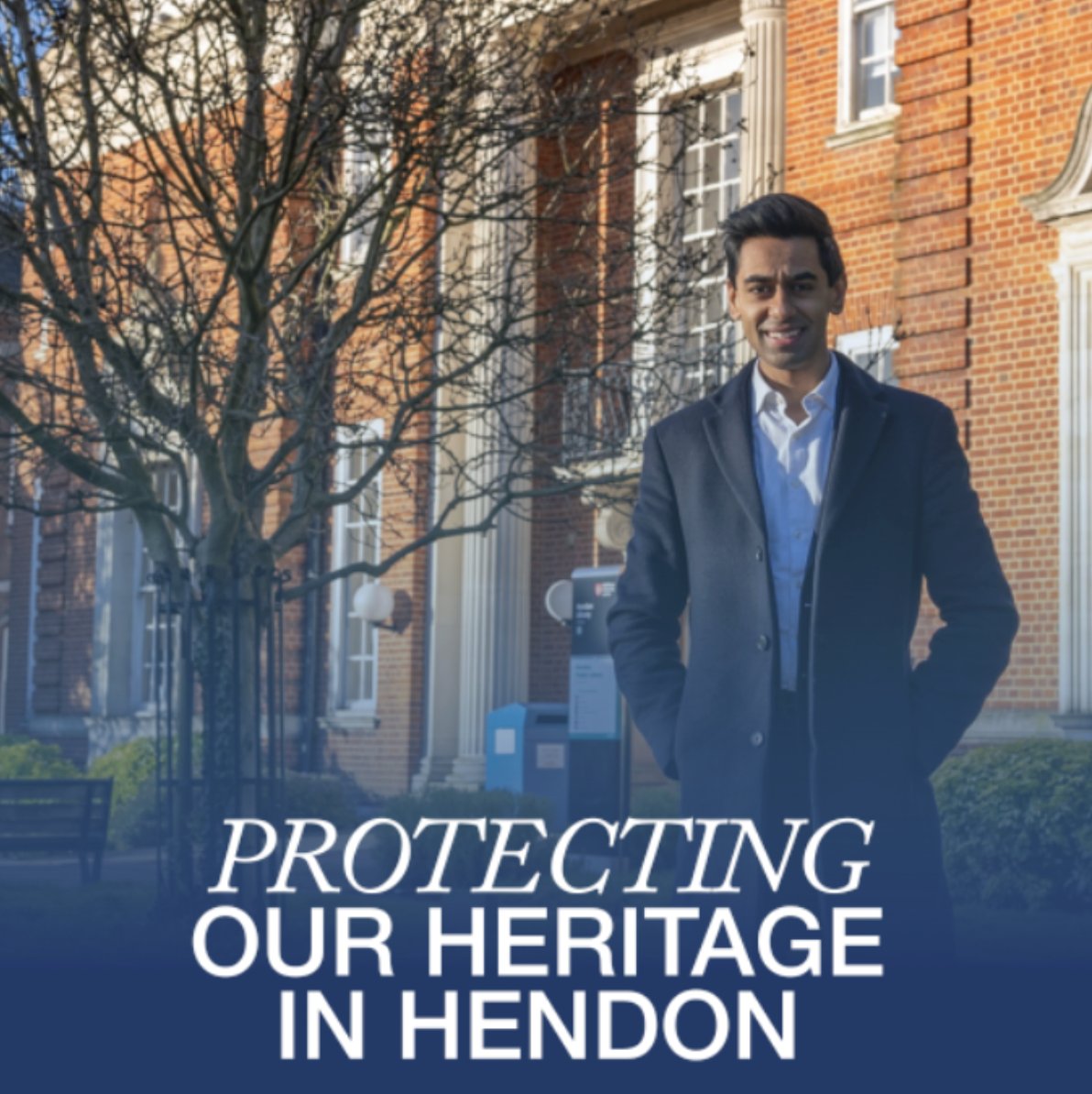 PROTECTING
OUR HERITAGE
IN HENDON